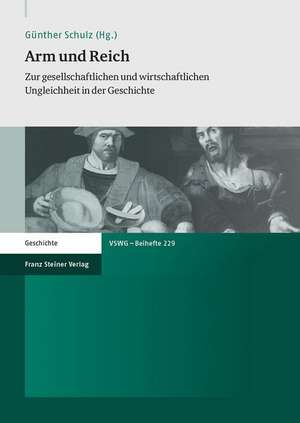 Günther Schulz (Hg.)

Arm und Reich

Zur gesellschaftlichen und wirtschaftlichen Ungleichheit in der Geschichte

Geschichte

VSWG – Beihefte 229

Franz Steiner Verlag